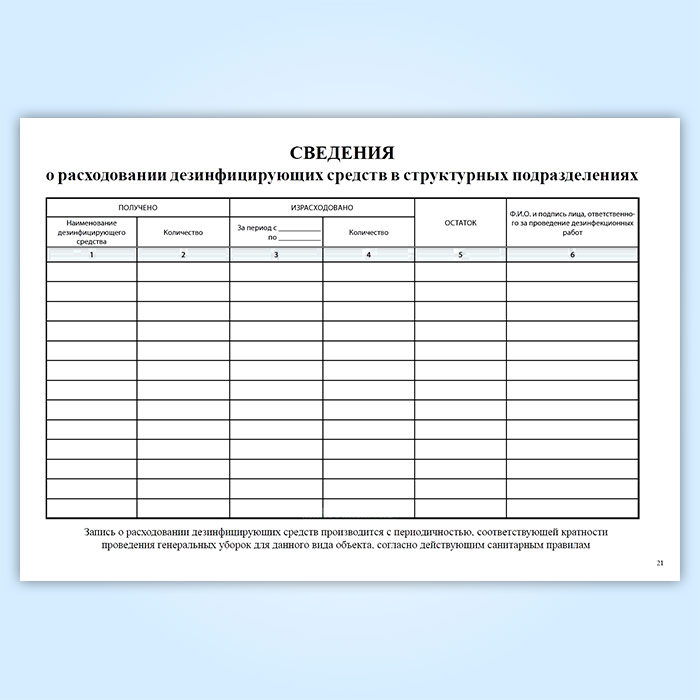 СВЕДЕНИЯ
о расходовании дезинфицирующих средств в структурных подразделениях

| ПОЛУЧЕНО | | ИЗРАСХОДОВАНО | | ОСТАТОК | Ф.И.О. и подпись лица, ответственного за проведение дезинфекционных работ |
|---|---|---|---|---|---|
| Наименование дезинфицирующего средства | Количество | За период с ________ по ________ | Количество | | |
| 1 | 2 | 3 | 4 | 5 | 6 |
| | | | | | |
| | | | | | |
| | | | | | |
| | | | | | |
| | | | | | |
| | | | | | |
| | | | | | |
| | | | | | |
| | | | | | |
| | | | | | |
| | | | | | |
| | | | | | |
| | | | | | |

Запись о расходовании дезинфицирующих средств производится с периодичностью, соответствующей кратности проведения генеральных уборок для данного вида объекта, согласно действующим санитарным правилам

21